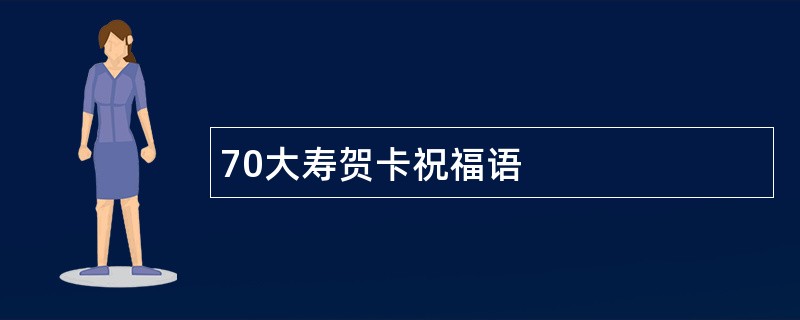 70大寿贺卡祝福语